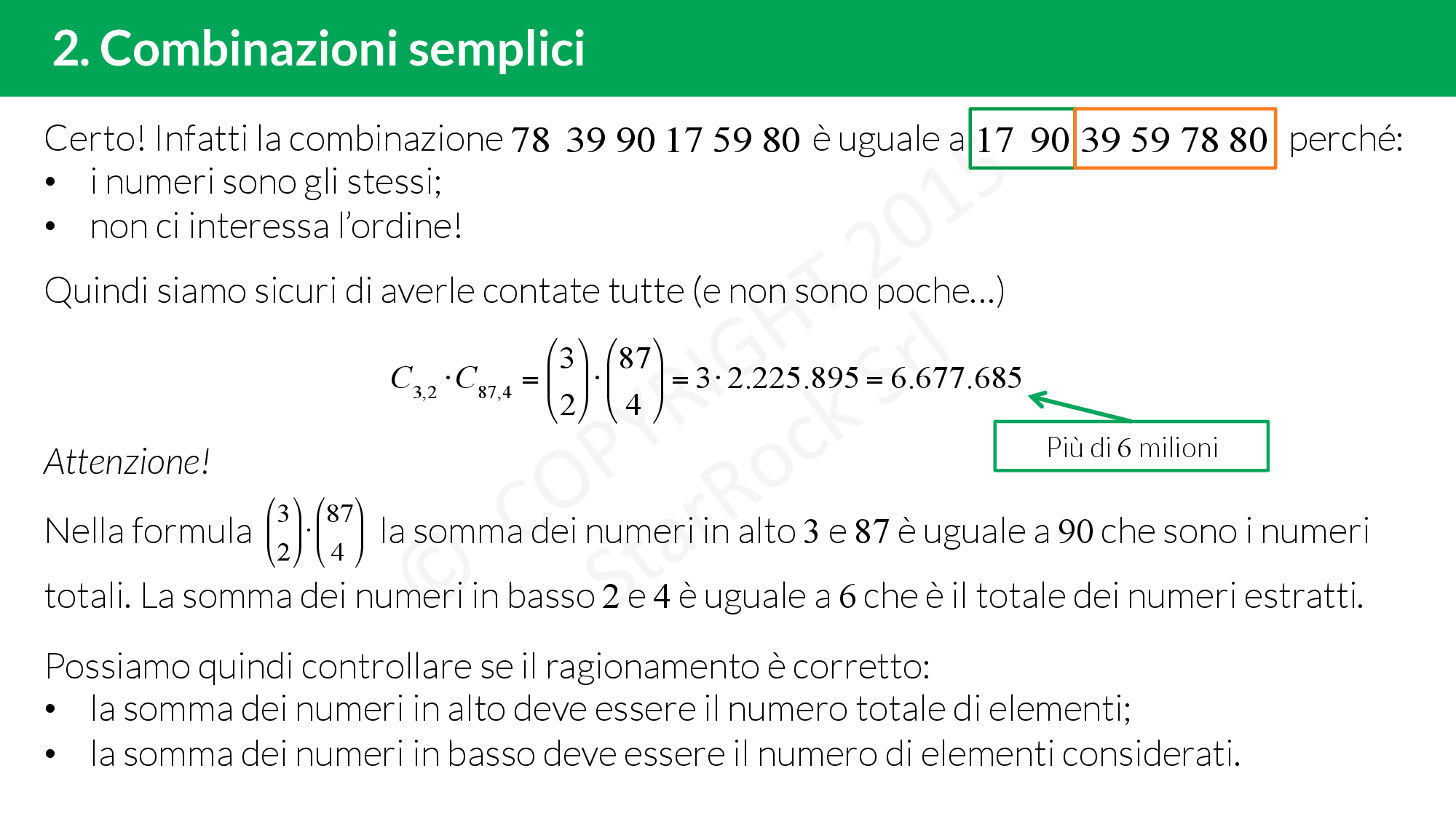 2. Combinazioni semplici

Certo! Infatti la combinazione 78 39 90 17 59 80 è uguale a 17 90 39 59 78 80 perché:
• i numeri sono gli stessi;
• non ci interessa l'ordine!

Quindi siamo sicuri di averle contate tutte (e non sono poche...)

$C_{3,2} \cdot C_{87,4} = \binom{3}{2} \cdot \binom{87}{4} = 3 \cdot 2.225.895 = 6.677.685$

Più di 6 milioni

Attenzione!

Nella formula $\binom{3}{2} \cdot \binom{87}{4}$ la somma dei numeri in alto 3 e 87 è uguale a 90 che sono i numeri totali. La somma dei numeri in basso 2 e 4 è uguale a 6 che è il totale dei numeri estratti.

Possiamo quindi controllare se il ragionamento è corretto:
• la somma dei numeri in alto deve essere il numero totale di elementi;
• la somma dei numeri in basso deve essere il numero di elementi considerati.

© COPYRIGHT 2015 StarRock Srl